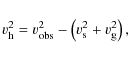 $v_{\mathrm{h}}^2 = v_{\mathrm{obs}}^2 - \left(v_{\mathrm{s}}^2 + v_{\mathrm{g}}^2\right),$